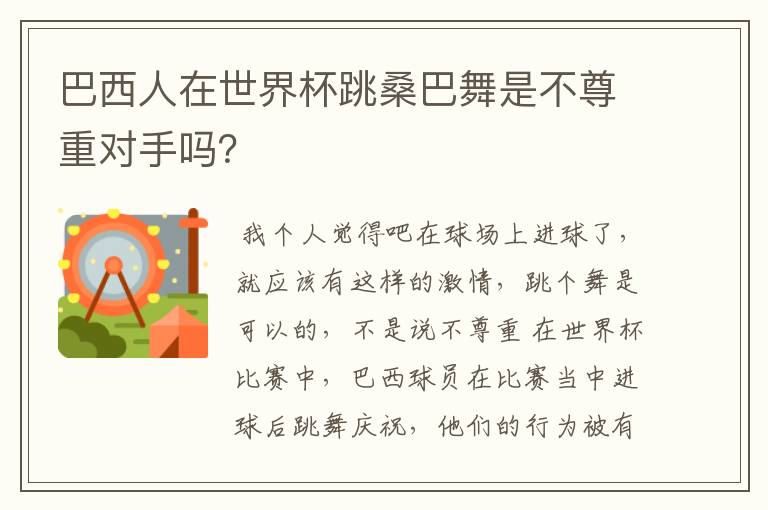 巴西人在世界杯跳桑巴舞是不尊重对手吗?

我个人觉得吧在球场上进球了，就应该有这样的激情，跳个舞是可以的，不是说不尊重 在世界杯比赛中，巴西球员在比赛当中进球后跳舞庆祝，他们的行为被有